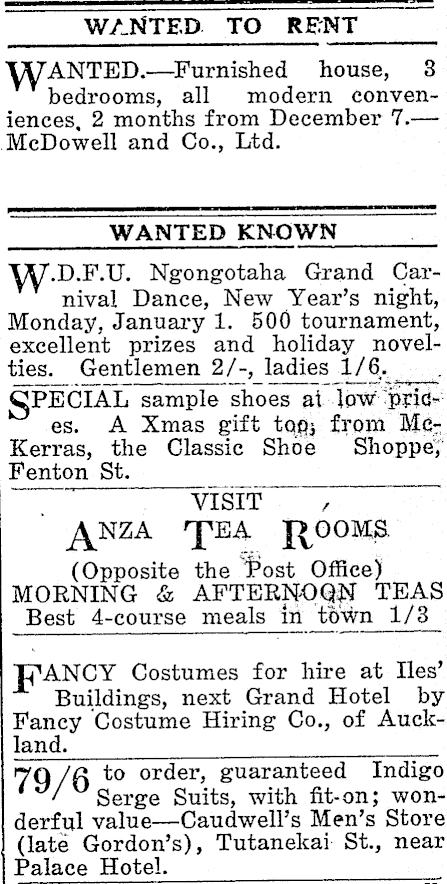 WANTED TO RENT

WANTED.—Furnished house, 3 bedrooms, all modern conveniences, 2 months from December 7.—McDowell and Co., Ltd.

WANTED KNOWN

W.D.F.U. Ngongotaha Grand Carnival Dance, New Year's night, Monday, January 1. 500 tournament, excellent prizes and holiday novelties. Gentlemen 2/-, ladies 1/6.

SPECIAL sample shoes at low prices. A Xmas gift too, from McKerras, the Classic Shoe Shoppe, Fenton St.

VISIT
ANZA TEA ROOMS
(Opposite the Post Office)
MORNING & AFTERNOON TEAS
Best 4-course meals in town 1/3

FANCY Costumes for hire at Iles' Buildings, next Grand Hotel by Fancy Costume Hiring Co., of Auckland.

79/6 to order, guaranteed Indigo Serge Suits, with fit-on; wonderful value—Caudwell's Men's Store (late Gordon's), Tutanekai St., near Palace Hotel.